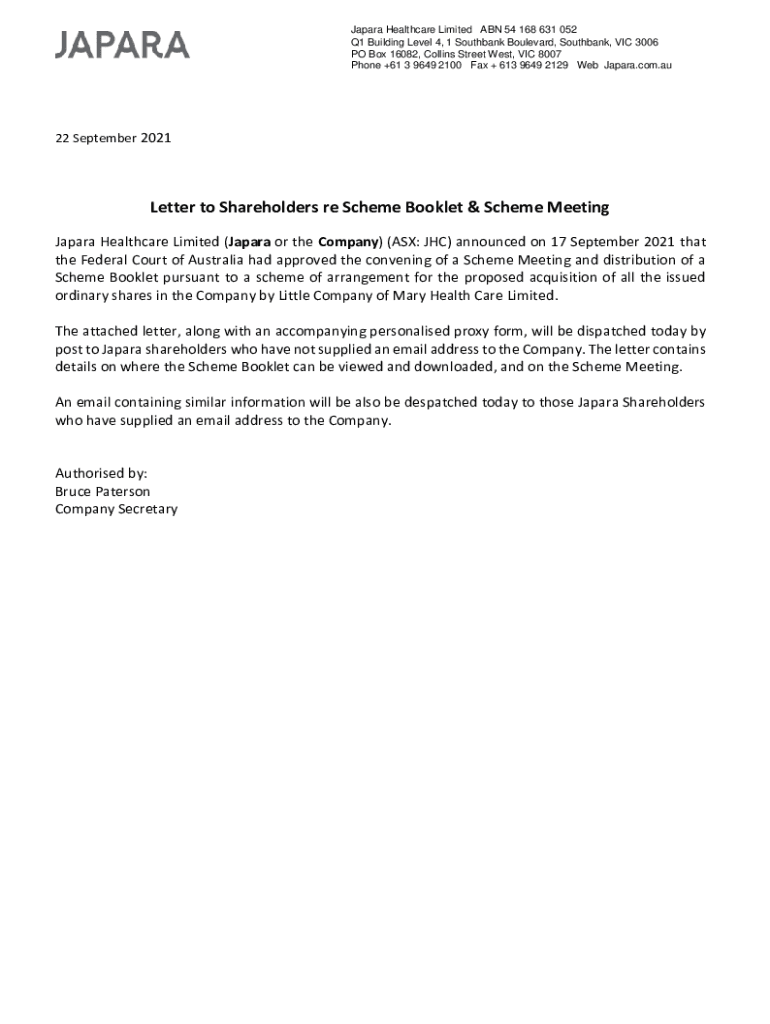 JAPARA

Japara Healthcare Limited ABN 54 168 631 052
Q1 Building Level 4, 1 Southbank Boulevard, Southbank, VIC 3006
PO Box 16082, Collins Street West, VIC 8007
Phone +61 3 9649 2100 Fax + 613 9649 2129 Web Japara.com.au

22 September 2021

Letter to Shareholders re Scheme Booklet & Scheme Meeting

Japara Healthcare Limited (Japara or the Company) (ASX: JHC) announced on 17 September 2021 that the Federal Court of Australia had approved the convening of a Scheme Meeting and distribution of a Scheme Booklet pursuant to a scheme of arrangement for the proposed acquisition of all the issued ordinary shares in the Company by Little Company of Mary Health Care Limited.

The attached letter, along with an accompanying personalised proxy form, will be dispatched today by post to Japara shareholders who have not supplied an email address to the Company. The letter contains details on where the Scheme Booklet can be viewed and downloaded, and on the Scheme Meeting.

An email containing similar information will be also be despatched today to those Japara Shareholders who have supplied an email address to the Company.

Authorised by:
Bruce Paterson
Company Secretary